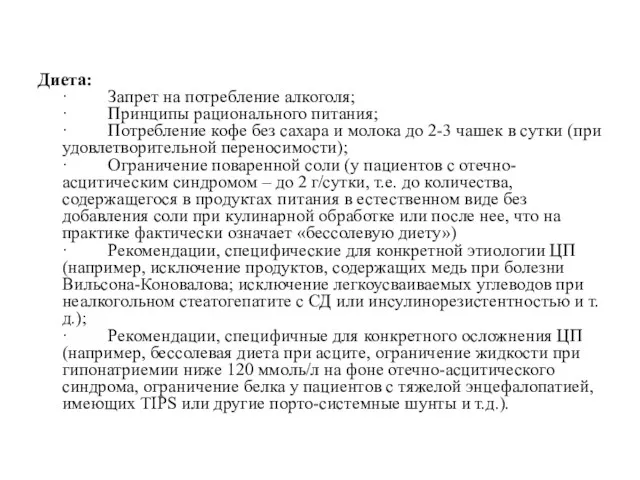 Диета:
· Запрет на потребление алкоголя;
· Принципы рационального питания;
· Потребление кофе без сахара и молока до 2-3 чашек в сутки (при удовлетворительной переносимости);
· Ограничение поваренной соли (у пациентов с отечно-асцитическим синдромом – до 2 г/сутки, т.е. до количества, содержащегося в продуктах питания в естественном виде без добавления соли при кулинарной обработке или после нее, что на практике фактически означает «бессолевую диету»)
· Рекомендации, специфические для конкретной этиологии ЦП (например, исключение продуктов, содержащих медь при болезни Вильсона-Коновалова; исключение легкоусваиваемых углеводов при неалкогольном стеатогепатите с СД или инсулинорезистентностью и т. д.);
· Рекомендации, специфичные для конкретного осложнения ЦП (например, бессолевая диета при асците, ограничение жидкости при гипонатриемии ниже 120 ммоль/л на фоне отечно-асцитического синдрома, ограничение белка у пациентов с тяжелой энцефалопатией, имеющих TIPS или другие порто-системные шунты и т.д.).